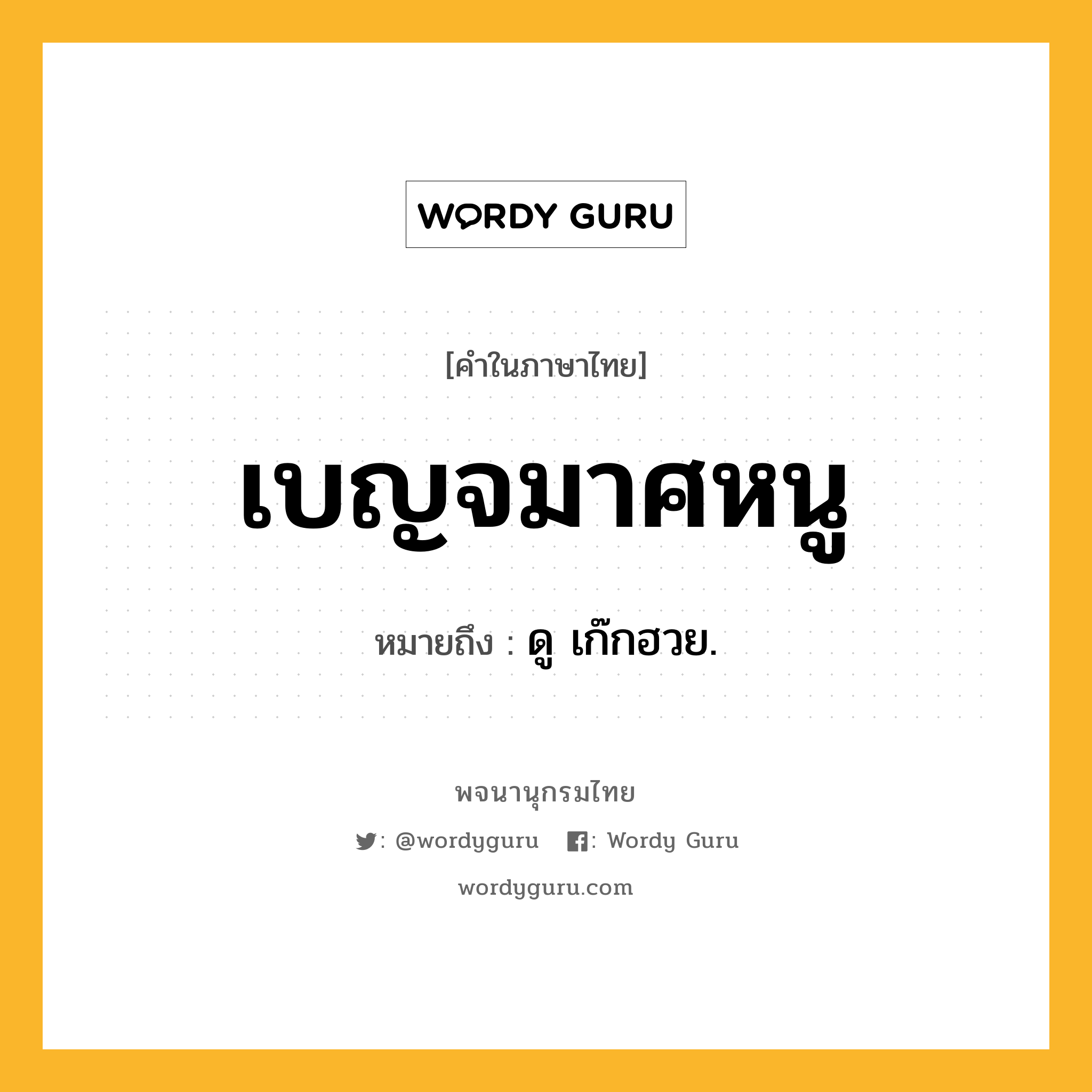 WORDY GURU

[คำในภาษาไทย]

เบญจมาศหนู

หมายถึง : ดู เก๊กฮวย.

พจนานุกรมไทย

: @wordyguru : Wordy Guru

wordyguru.com